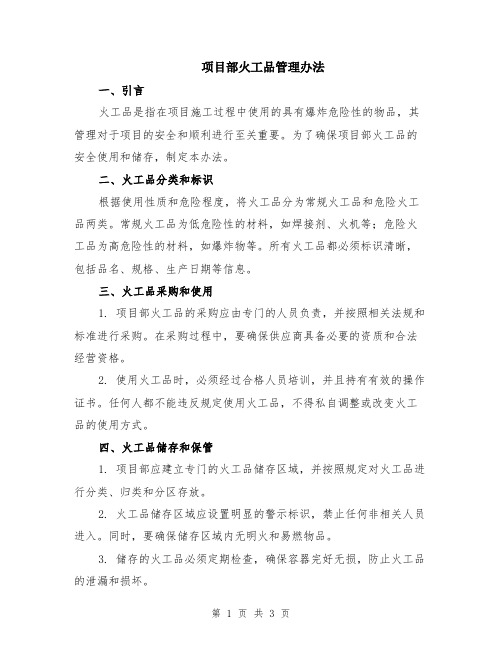 项目部火工品管理办法

一、引言

火工品是指在项目施工过程中使用的具有爆炸危险性的物品，其管理对于项目的安全和顺利进行至关重要。为了确保项目部火工品的安全使用和储存，制定本办法。

二、火工品分类和标识

根据使用性质和危险程度，将火工品分为常规火工品和危险火工品两类。常规火工品为低危险性的材料，如焊接剂、火机等；危险火工品为高危险性的材料，如爆炸物等。所有火工品都必须标识清晰，包括品名、规格、生产日期等信息。

三、火工品采购和使用

1. 项目部火工品的采购应由专门的人员负责，并按照相关法规和标准进行采购。在采购过程中，要确保供应商具备必要的资质和合法经营资格。

2. 使用火工品时，必须经过合格人员培训，并且持有有效的操作证书。任何人都不能违反规定使用火工品，不得私自调整或改变火工品的使用方式。

四、火工品储存和保管

1. 项目部应建立专门的火工品储存区域，并按照规定对火工品进行分类、归类和分区存放。

2. 火工品储存区域应设置明显的警示标识，禁止任何非相关人员进入。同时，要确保储存区域内无明火和易燃物品。

3. 储存的火工品必须定期检查，确保容器完好无损，防止火工品的泄漏和损坏。

第 1 页 共 3 页